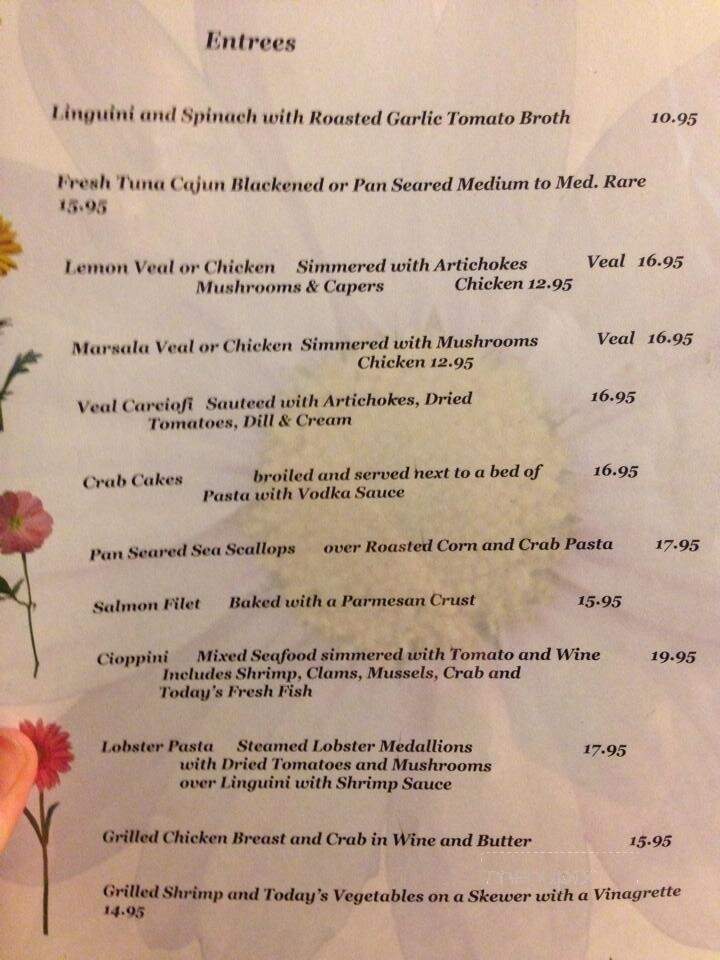 Entrees

Linguini and Spinach with Roasted Garlic Tomato Broth 10.95

Fresh Tuna Cajun Blackened or Pan Seared Medium to Med. Rare 15.95

Lemon Veal or Chicken Simmered with Artichokes Mushrooms & Capers Veal 16.95 Chicken 12.95

Marsala Veal or Chicken Simmered with Mushrooms Veal 16.95 Chicken 12.95

Veal Carciofi Sauteed with Artichokes, Dried Tomatoes, Dill & Cream 16.95

Crab Cakes broiled and served next to a bed of Pasta with Vodka Sauce 16.95

Pan Seared Sea Scallops over Roasted Corn and Crab Pasta 17.95

Salmon Filet Baked with a Parmesan Crust 15.95

Cioppini Mixed Seafood simmered with Tomato and Wine Includes Shrimp, Clams, Mussels, Crab and Today's Fresh Fish 19.95

Lobster Pasta Steamed Lobster Medallions with Dried Tomatoes and Mushrooms over Linguini with Shrimp Sauce 17.95

Grilled Chicken Breast and Crab in Wine and Butter 15.95

Grilled Shrimp and Today's Vegetables on a Skewer with a Vinagrette 14.95